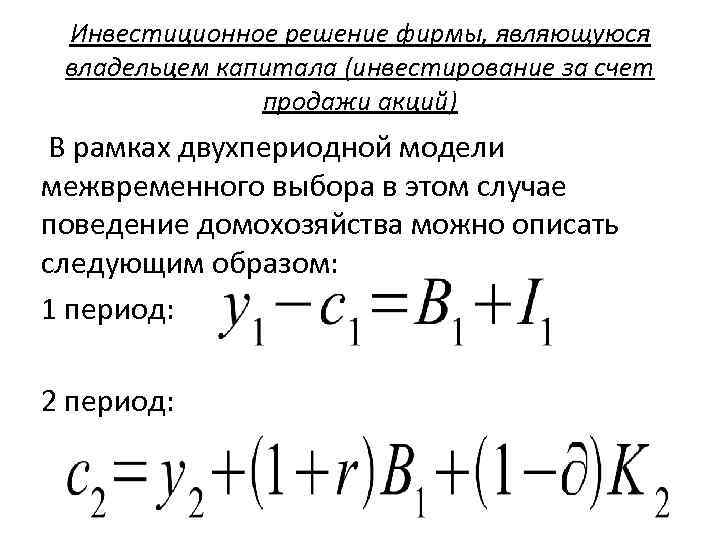 Инвестиционное решение фирмы, являющуюся владельцем капитала (инвестирование за счет продажи акций)

В рамках двухпериодной модели межвременного выбора в этом случае поведение домохозяйства можно описать следующим образом:

1 период: $y_1 - c_1 = B_1 + I_1$

2 период:

$c_2 = y_2 + (1+r)B_1 + (1-\partial)K_2$